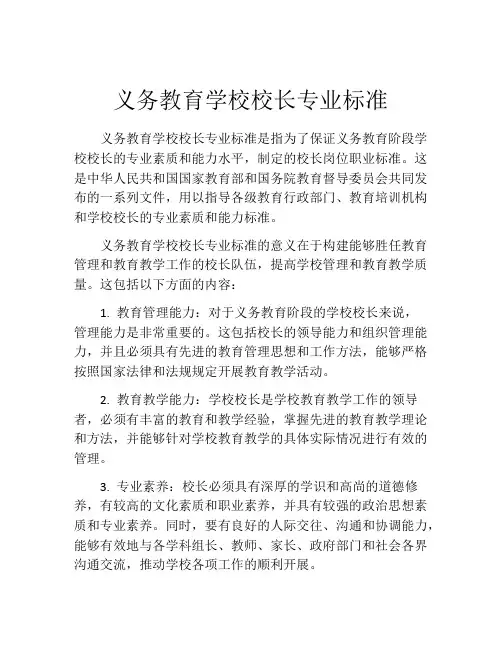 义务教育学校校长专业标准

义务教育学校校长专业标准是指为了保证义务教育阶段学校校长的专业素质和能力水平，制定的校长岗位职业标准。这是中华人民共和国国家教育部和国务院教育督导委员会共同发布的一系列文件，用以指导各级教育行政部门、教育培训机构和学校校长的专业素质和能力标准。

义务教育学校校长专业标准的意义在于构建能够胜任教育管理和教育教学工作的校长队伍，提高学校管理和教育教学质量。这包括以下方面的内容：

1. 教育管理能力：对于义务教育阶段的学校校长来说，管理能力是非常重要的。这包括校长的领导能力和组织管理能力，并且必须具有先进的教育管理思想和工作方法，能够严格按照国家法律和法规规定开展教育教学活动。

2. 教育教学能力：学校校长是学校教育教学工作的领导者，必须有丰富的教育和教学经验，掌握先进的教育教学理论和方法，并能够针对学校教育教学的具体实际情况进行有效的管理。

3. 专业素养：校长必须具有深厚的学识和高尚的道德修养，有较高的文化素质和职业素养，并具有较强的政治思想素质和专业素养。同时，要有良好的人际交往、沟通和协调能力，能够有效地与各学科组长、教师、家长、政府部门和社会各界沟通交流，推动学校各项工作的顺利开展。